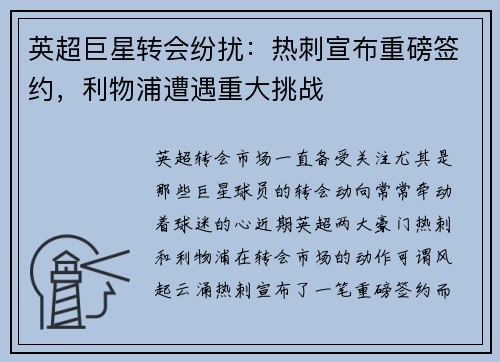 英超巨星转会纷扰：热刺宣布重磅签约，利物浦遭遇重大挑战

英超转会市场一直备受关注尤其是那些巨星球员的转会动向常常牵动着球迷的心近期英超两大豪门热刺和利物浦在转会市场的动作可谓风起云涌热刺宣布了一笔重磅签约而